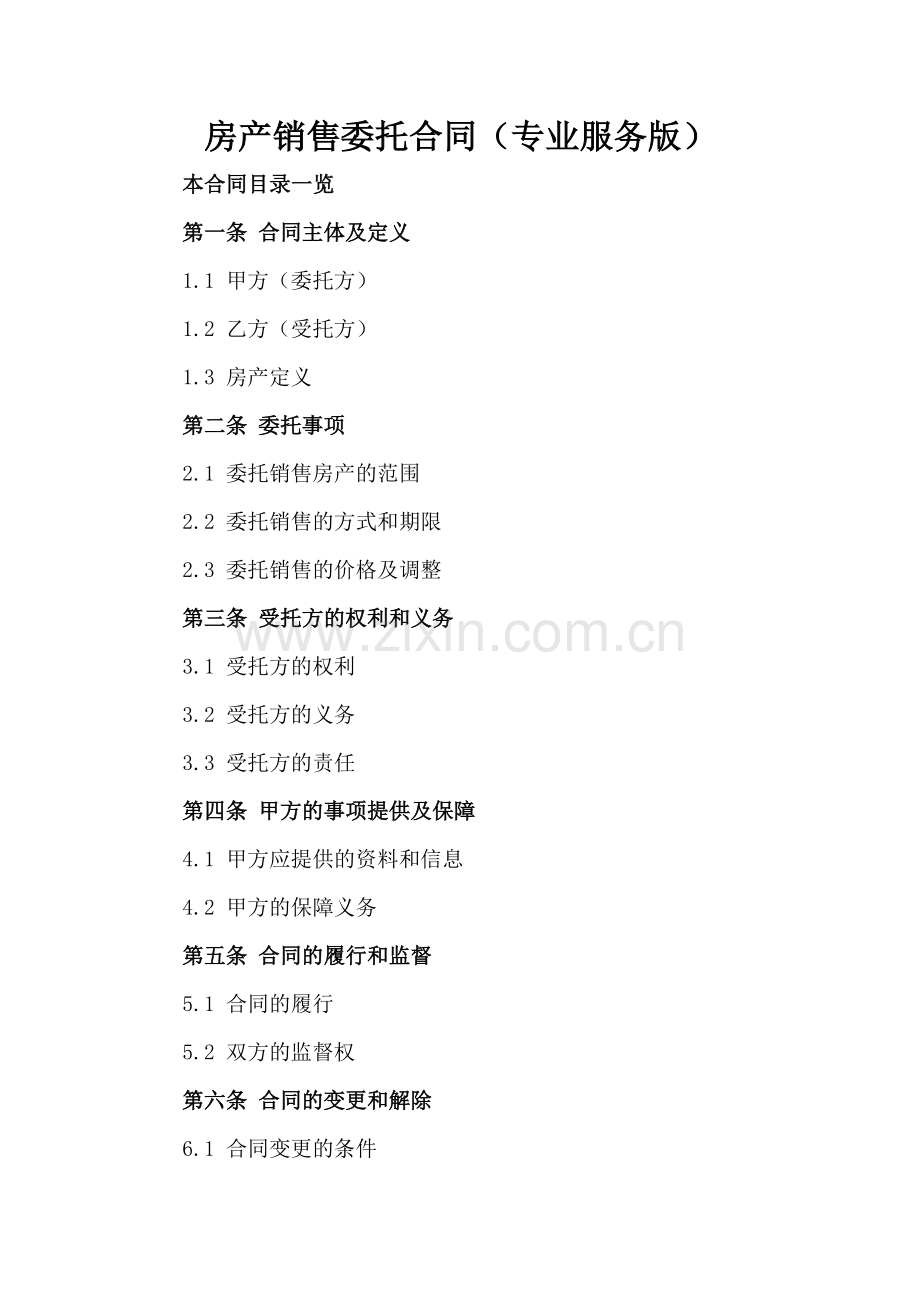 房产销售委托合同（专业服务版）

本合同目录一览

第一条 合同主体及定义

1.1 甲方（委托方）

1.2 乙方（受托方）

1.3 房产定义

第二条 委托事项

2.1 委托销售房产的范围

2.2 委托销售的方式和期限

2.3 委托销售的价格及调整

第三条 受托方的权利和义务

www.zixin.com.cn

3.1 受托方的权利

3.2 受托方的义务

3.3 受托方的责任

第四条 甲方的事项提供及保障

4.1 甲方应提供的资料和信息

4.2 甲方的保障义务

第五条 合同的履行和监督

5.1 合同的履行

5.2 双方的监督权

第六条 合同的变更和解除

6.1 合同变更的条件